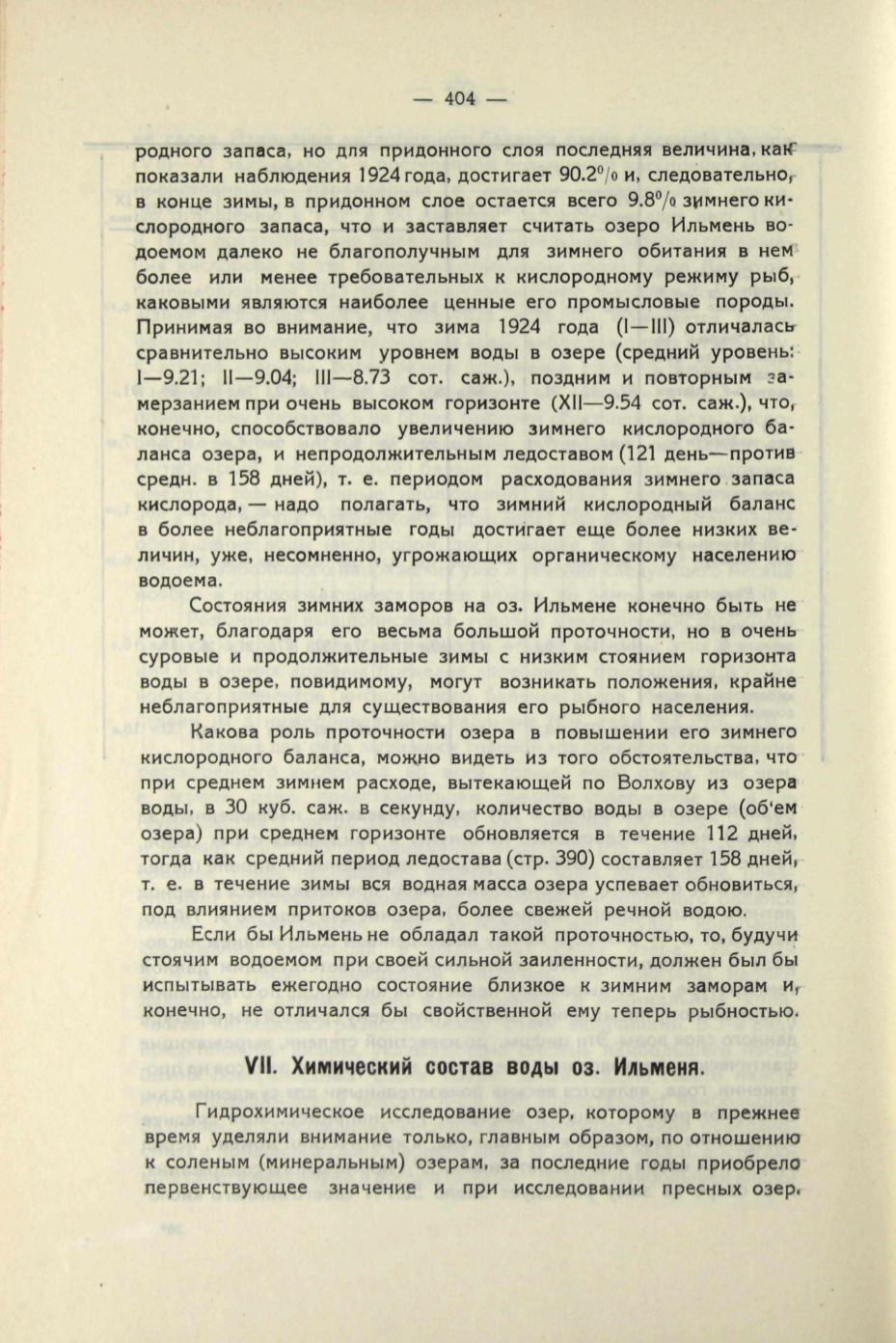 — 404 —

родного запаса, но для придонного слоя последняя величина, как показали наблюдения 1924 года, достигает 90.2% и, следовательно, в конце зимы, в придонном слое остается всего 9.8% зимнего кислородного запаса, что и заставляет считать озеро Ильмень водоемом далеко не благополучным для зимнего обитания в нем более или менее требовательных к кислородному режиму рыб, каковыми являются наиболее ценные его промысловые породы. Принимая во внимание, что зима 1924 года (I—III) отличалась сравнительно высоким уровнем воды в озере (средний уровень: I—9.21; II—9.04; III—8.73 сот. саж.), поздним и повторным замерзанием при очень высоком горизонте (XII—9.54 сот. саж.), что, конечно, способствовало увеличению зимнего кислородного баланса озера, и непродолжительным ледоставом (121 день—против средн. в 158 дней), т. е. периодом расходования зимнего запаса кислорода, — надо полагать, что зимний кислородный баланс в более неблагоприятные годы достигает еще более низких величин, уже, несомненно, угрожающих органическому населению водоема.

Состояния зимних заморов на оз. Ильмене конечно быть не может, благодаря его весьма большой проточности, но в очень суровые и продолжительные зимы с низким стоянием горизонта воды в озере, повидимому, могут возникать положения, крайне неблагоприятные для существования его рыбного населения.

Какова роль проточности озера в повышении его зимнего кислородного баланса, можно видеть из того обстоятельства, что при среднем зимнем расходе, вытекающей по Волхову из озера воды, в 30 куб. саж. в секунду, количество воды в озере (об'ем озера) при среднем горизонте обновляется в течение 112 дней, тогда как средний период ледостава (стр. 390) составляет 158 дней, т. е. в течение зимы вся водная масса озера успевает обновиться, под влиянием притоков озера, более свежей речной водою.

Если бы Ильмень не обладал такой проточностью, то, будучи стоячим водоемом при своей сильной заиленности, должен был бы испытывать ежегодно состояние близкое к зимним заморам и, конечно, не отличался бы свойственной ему теперь рыбностью.

VII. Химический состав воды оз. Ильменя.

Гидрохимическое исследование озер, которому в прежнее время уделяли внимание только, главным образом, по отношению к соленым (минеральным) озерам, за последние годы приобрело первенствующее значение и при исследовании пресных озер.